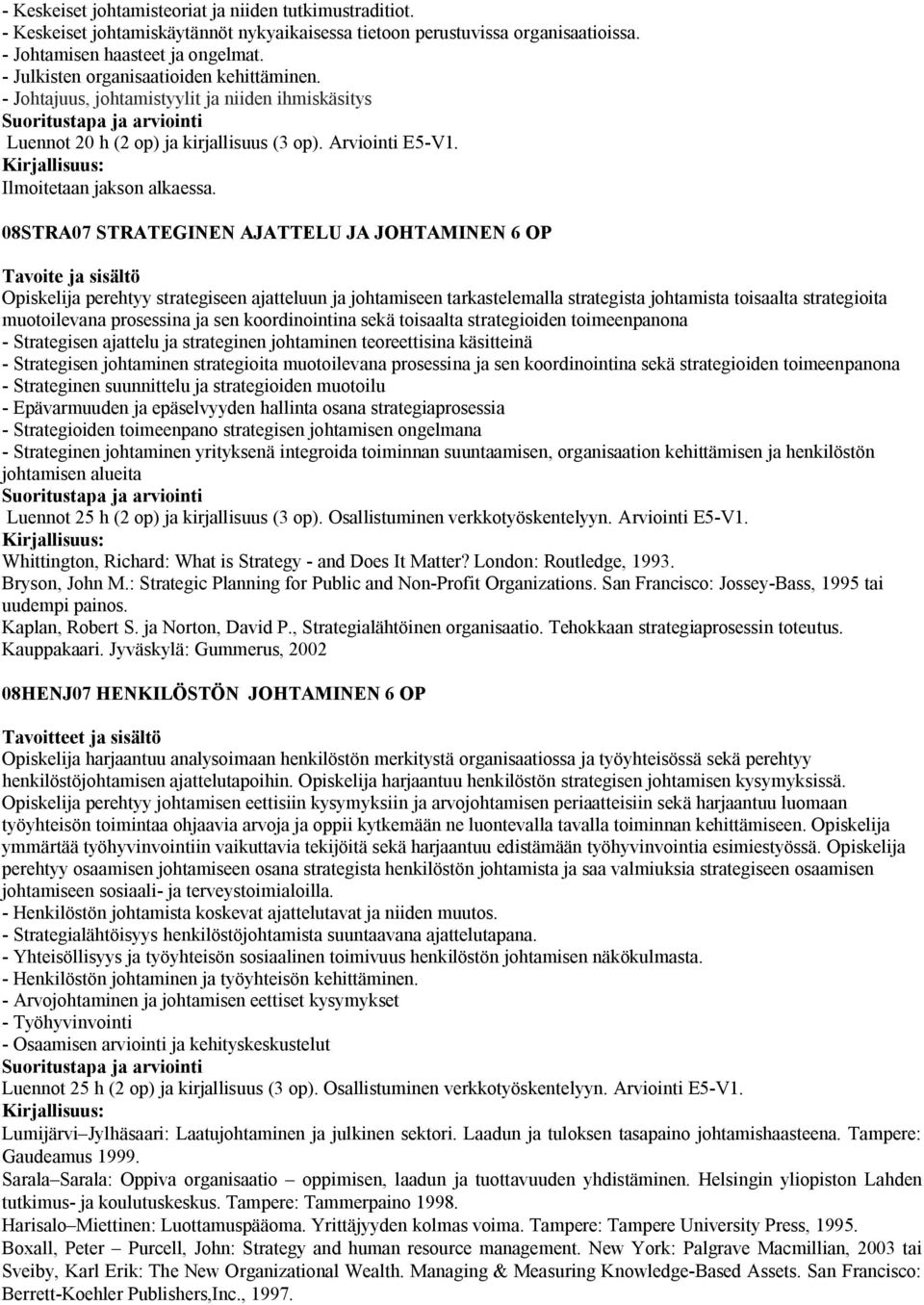 - Keskeiset johtamisteoriat ja niiden tutkimustraditiot.
- Keskeiset johtamiskäytännöt nykyaikaisessa tietoon perustuvissa organisaatioissa.
- Johtamisen haasteet ja ongelmat.
- Julkisten organisaatioiden kehittäminen.
- Johtajuus, johtamistyylit ja niiden ihmiskäsitys
Suoritustapa ja arviointi
Luennot 20 h (2 op) ja kirjallisuus (3 op). Arviointi E5-V1.
Kirjallisuus:
Ilmoitetaan jakson alkaessa.

08STRA07 STRATEGINEN AJATTELU JA JOHTAMINEN 6 OP

Tavoite ja sisältö
Opiskelija perehtyy strategiseen ajatteluun ja johtamiseen tarkastelemalla strategista johtamista toisaalta strategioita muotoilevana prosessina ja sen koordinointina sekä toisaalta strategioiden toimeenpanona
- Strategisen ajattelu ja strateginen johtaminen teoreettisina käsitteinä
- Strategisen johtaminen strategioita muotoilevana prosessina ja sen koordinointina sekä strategioiden toimeenpanona
- Strateginen suunnittelu ja strategioiden muotoilu
- Epävarmuuden ja epäselvyyden hallinta osana strategiaprosessia
- Strategioiden toimeenpano strategisen johtamisen ongelmana
- Strateginen johtaminen yrityksenä integroida toiminnan suuntaamisen, organisaation kehittämisen ja henkilöstön johtamisen alueita
Suoritustapa ja arviointi
Luennot 25 h (2 op) ja kirjallisuus (3 op). Osallistuminen verkkotyöskentelyyn. Arviointi E5-V1.
Kirjallisuus:
Whittington, Richard: What is Strategy - and Does It Matter? London: Routledge, 1993.
Bryson, John M.: Strategic Planning for Public and Non-Profit Organizations. San Francisco: Jossey-Bass, 1995 tai uudempi painos.
Kaplan, Robert S. ja Norton, David P., Strategialähtöinen organisaatio. Tehokkaan strategiaprosessin toteutus. Kauppakaari. Jyväskylä: Gummerus, 2002

08HENJ07 HENKILÖSTÖN JOHTAMINEN 6 OP

Tavoitteet ja sisältö
Opiskelija harjaantuu analysoimaan henkilöstön merkitystä organisaatiossa ja työyhteisössä sekä perehtyy henkilöstöjohtamisen ajattelutapoihin. Opiskelija harjaantuu henkilöstön strategisen johtamisen kysymyksissä. Opiskelija perehtyy johtamisen eettisiin kysymyksiin ja arvojohtamisen periaatteisiin sekä harjaantuu luomaan työyhteisön toimintaa ohjaavia arvoja ja oppii kytkemään ne luontevalla tavalla toiminnan kehittämiseen. Opiskelija ymmärtää työhyvinvointiin vaikuttavia tekijöitä sekä harjaantuu edistämään työhyvinvointia esimiestyössä. Opiskelija perehtyy osaamisen johtamiseen osana strategista henkilöstön johtamista ja saa valmiuksia strategiseen osaamisen johtamiseen sosiaali- ja terveystoimialoilla.
- Henkilöstön johtamista koskevat ajattelutavat ja niiden muutos.
- Strategialähtöisyys henkilöstöjohtamista suuntaavana ajattelutapana.
- Yhteisöllisyys ja työyhteisön sosiaalinen toimivuus henkilöstön johtamisen näkökulmasta.
- Henkilöstön johtaminen ja työyhteisön kehittäminen.
- Arvojohtaminen ja johtamisen eettiset kysymykset
- Työhyvinvointi
- Osaamisen arviointi ja kehityskeskustelut
Suoritustapa ja arviointi
Luennot 25 h (2 op) ja kirjallisuus (3 op). Osallistuminen verkkotyöskentelyyn. Arviointi E5-V1.
Kirjallisuus:
Lumijärvi–Jylhäsaari: Laatujohtaminen ja julkinen sektori. Laadun ja tuloksen tasapaino johtamishaasteena. Tampere: Gaudeamus 1999.
Sarala–Sarala: Oppiva organisaatio – oppimisen, laadun ja tuottavuuden yhdistäminen. Helsingin yliopiston Lahden tutkimus- ja koulutuskeskus. Tampere: Tammerpaino 1998.
Harisalo–Miettinen: Luottamuspääoma. Yrittäjyyden kolmas voima. Tampere: Tampere University Press, 1995.
Boxall, Peter – Purcell, John: Strategy and human resource management. New York: Palgrave Macmillian, 2003 tai Sveiby, Karl Erik: The New Organizational Wealth. Managing & Measuring Knowledge-Based Assets. San Francisco: Berrett-Koehler Publishers,Inc., 1997.